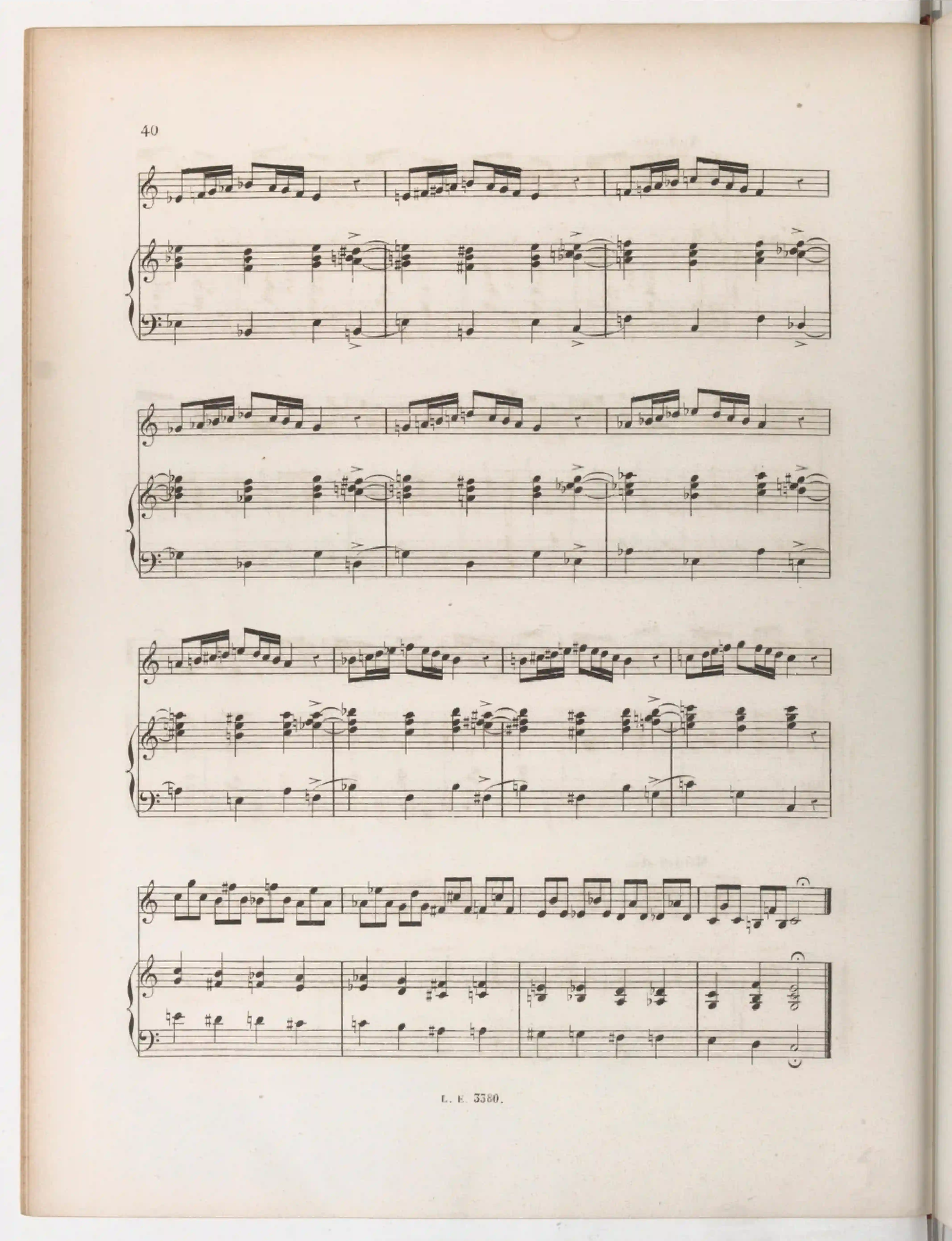 40

L. E. 3380.